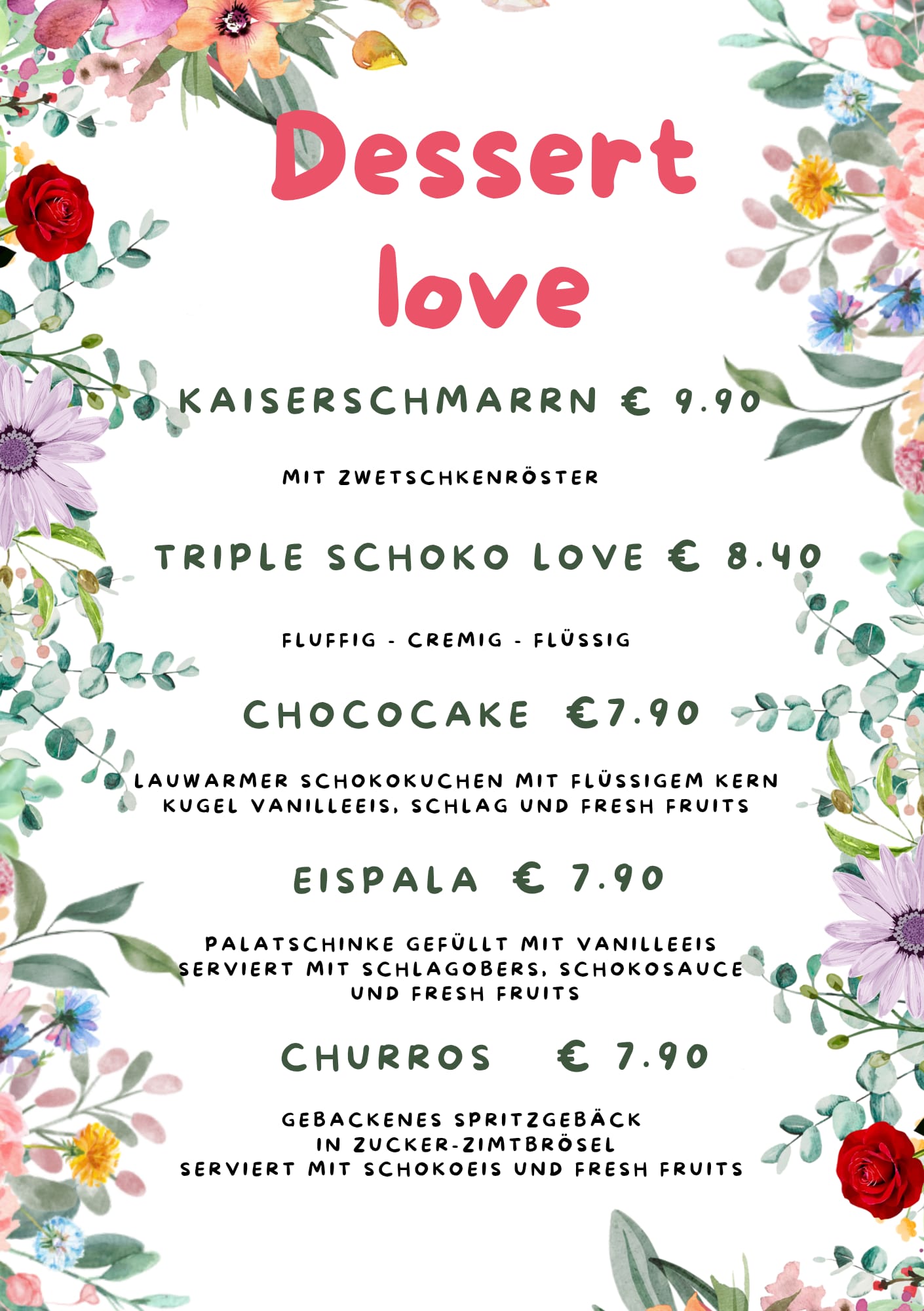 Dessert love

KAISERSCHMARRN € 9.90

MIT ZWETSCHKENRÖSTER

TRIPLE SCHOKO LOVE € 8.40

FLUFFIG - CREMIG - FLÜSSIG

CHOCOCAKE €7.90

LAUWARMER SCHOKOKUCHEN MIT FLÜSSIGEM KERN
KUGEL VANILLEEIS, SCHLAG UND FRESH FRUITS

EISPALA € 7.90

PALATSCHINKE GEFÜLLT MIT VANILLEEIS
SERVIERT MIT SCHLAGOBERS, SCHOKOSAUCE
UND FRESH FRUITS

CHURROS € 7.90

GEBACKENES SPRITZGEBÄCK
IN ZUCKER-ZIMTBRÖSEL
SERVIERT MIT SCHOKOEIS UND FRESH FRUITS